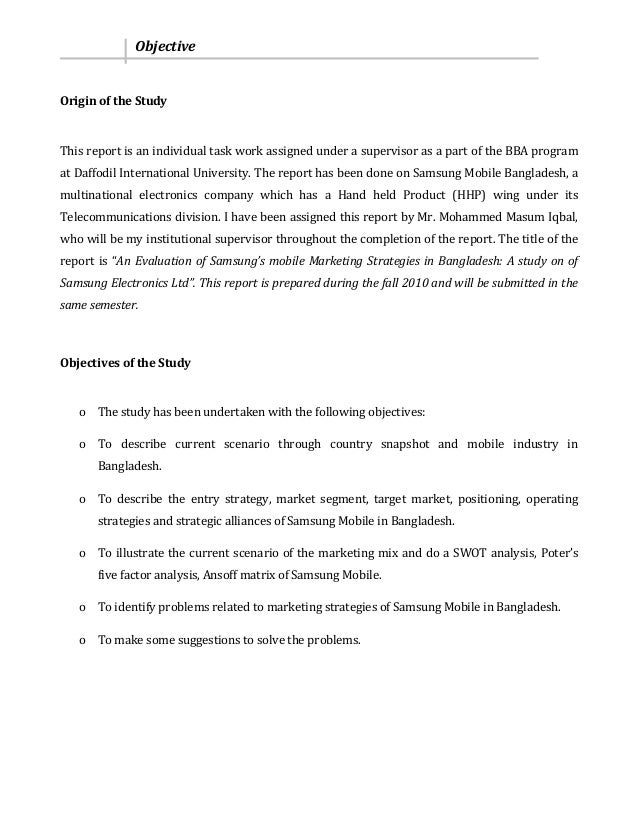 Objective

Origin of the Study

This report is an individual task work assigned under a supervisor as a part of the BBA program at Daffodil International University. The report has been done on Samsung Mobile Bangladesh, a multinational electronics company which has a Hand held Product (HHP) wing under its Telecommunications division. I have been assigned this report by Mr. Mohammed Masum Iqbal, who will be my institutional supervisor throughout the completion of the report. The title of the report is "An Evaluation of Samsung's mobile Marketing Strategies in Bangladesh: A study on of Samsung Electronics Ltd". This report is prepared during the fall 2010 and will be submitted in the same semester.

Objectives of the Study

o The study has been undertaken with the following objectives:

o To describe current scenario through country snapshot and mobile industry in Bangladesh.

o To describe the entry strategy, market segment, target market, positioning, operating strategies and strategic alliances of Samsung Mobile in Bangladesh.

o To illustrate the current scenario of the marketing mix and do a SWOT analysis, Poter's five factor analysis, Ansoff matrix of Samsung Mobile.

o To identify problems related to marketing strategies of Samsung Mobile in Bangladesh.

o To make some suggestions to solve the problems.